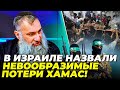 В ИЗРАИЛЕ НАЗВАЛИ НЕВООБРАЗИМЫЕ ПОТЕРИ ХАМАС!